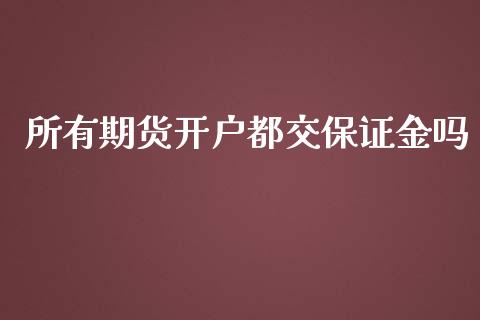 所有期货开户都交保证金吗